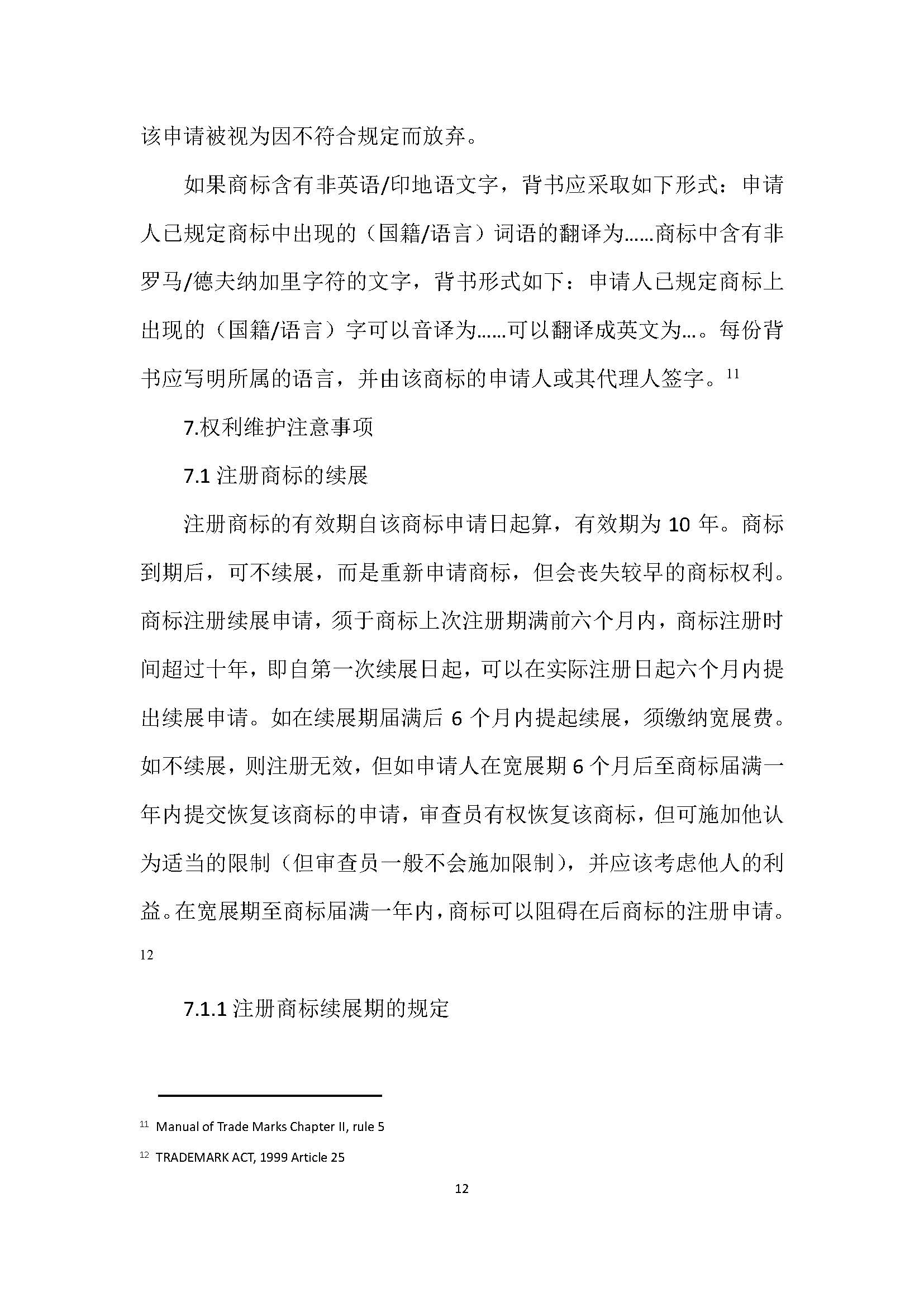 该申请被视为因不符合规定而放弃。

如果商标含有非英语/印地语文字，背书应采取如下形式：申请人已规定商标中出现的（国籍/语言）词语的翻译为……商标中含有非罗马/德夫纳加里字符的文字，背书形式如下：申请人已规定商标上出现的（国籍/语言）字可以音译为……可以翻译成英文为…。每份背书应写明所属的语言，并由该商标的申请人或其代理人签字。$^{11}$

7.权利维护注意事项

7.1 注册商标的续展

注册商标的有效期自该商标申请日起算，有效期为 10 年。商标到期后，可不续展，而是重新申请商标，但会丧失较早的商标权利。商标注册续展申请，须于商标上次注册期满前六个月内，商标注册时间超过十年，即自第一次续展日起，可以在实际注册日起六个月内提出续展申请。如在续展期届满后 6 个月内提起续展，须缴纳宽展费。如不续展，则注册无效，但如申请人在宽展期 6 个月后至商标届满一年内提交恢复该商标的申请，审查员有权恢复该商标，但可施加他认为适当的限制（但审查员一般不会施加限制），并应该考虑他人的利益。在宽展期至商标届满一年内，商标可以阻碍在后商标的注册申请。$^{12}$

7.1.1 注册商标续展期的规定

$^{11}$ Manual of Trade Marks Chapter II, rule 5

$^{12}$ TRADEMARK ACT, 1999 Article 25

12